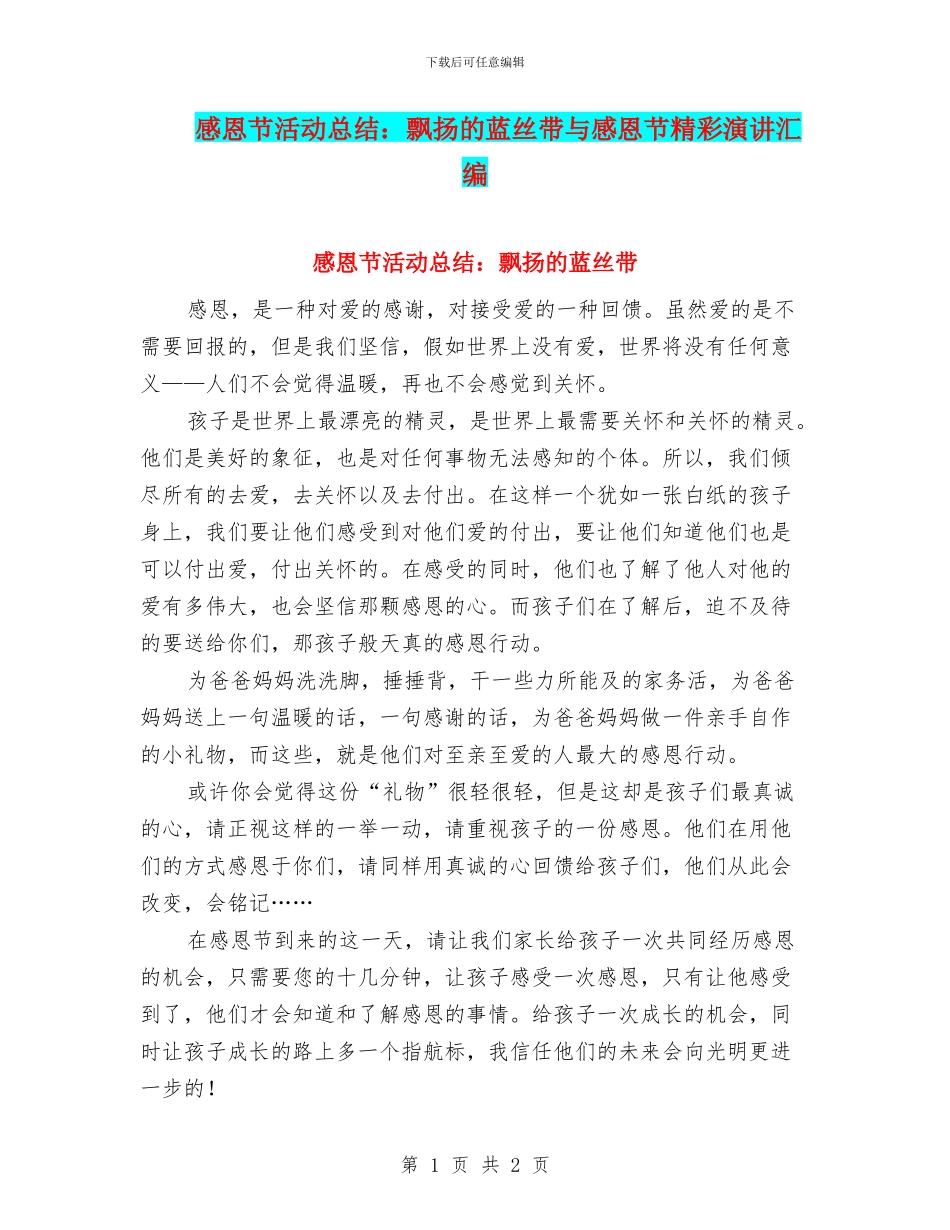 下载后可任意编辑

感恩节活动总结：飘扬的蓝丝带与感恩节精彩演讲汇编

感恩节活动总结：飘扬的蓝丝带

感恩，是一种对爱的感谢，对接受爱的一种回馈。虽然爱的是不需要回报的，但是我们坚信，假如世界上没有爱，世界将没有任何意义——人们不会觉得温暖，再也不会感觉到关怀。

孩子是世界上最漂亮的精灵，是世界上最需要关怀和关怀的精灵。他们是美好的象征，也是对任何事物无法感知的个体。所以，我们倾尽所有的去爱，去关怀以及去付出。在这样一个犹如一张白纸的孩子身上，我们要让他们感受到对他们爱的付出，要让他们知道他们也是可以付出爱，付出关怀的。在感受的同时，他们也了解了他人对他的爱有多伟大，也会坚信那颗感恩的心。而孩子们在了解后，迫不及待的要送给你们，那孩子般天真的感恩行动。

为爸爸妈妈洗洗脚，捶捶背，干一些力所能及的家务活，为爸爸妈妈送上一句温暖的话，一句感谢的话，为爸爸妈妈做一件亲手自作的小礼物，而这些，就是他们对至亲至爱的人最大的感恩行动。

或许你会觉得这份“礼物”很轻很轻，但是这却是孩子们最真诚的心，请正视这样的一举一动，请重视孩子的一份感恩。他们在用他们的方式感恩于你们，请同样用真诚的心回馈给孩子们，他们从此会改变，会铭记……

在感恩节到来的这一天，请让我们家长给孩子一次共同经历感恩的机会，只需要您的十几分钟，让孩子感受一次感恩，只有让他感受到了，他们才会知道和了解感恩的事情。给孩子一次成长的机会，同时让孩子成长的路上多一个指航标，我信任他们的未来会向光明更进一步的！

第 1 页 共 2 页